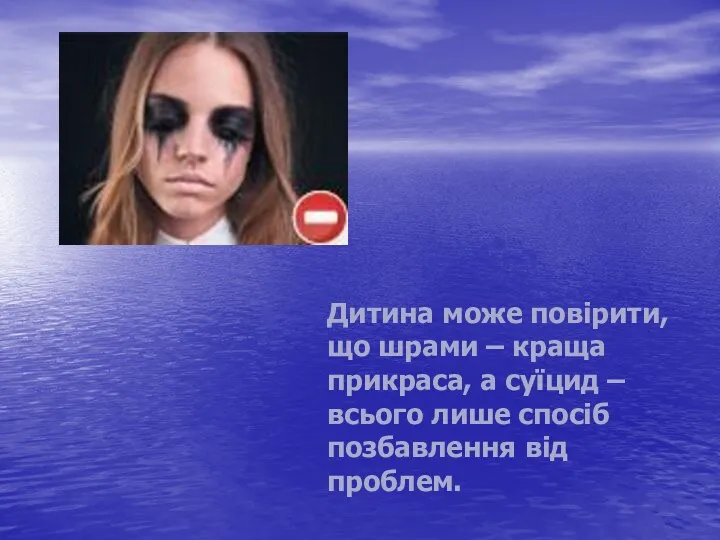 Дитина може повірити, що шрами – краща прикраса, а суїцид – всього лише спосіб позбавлення від проблем.